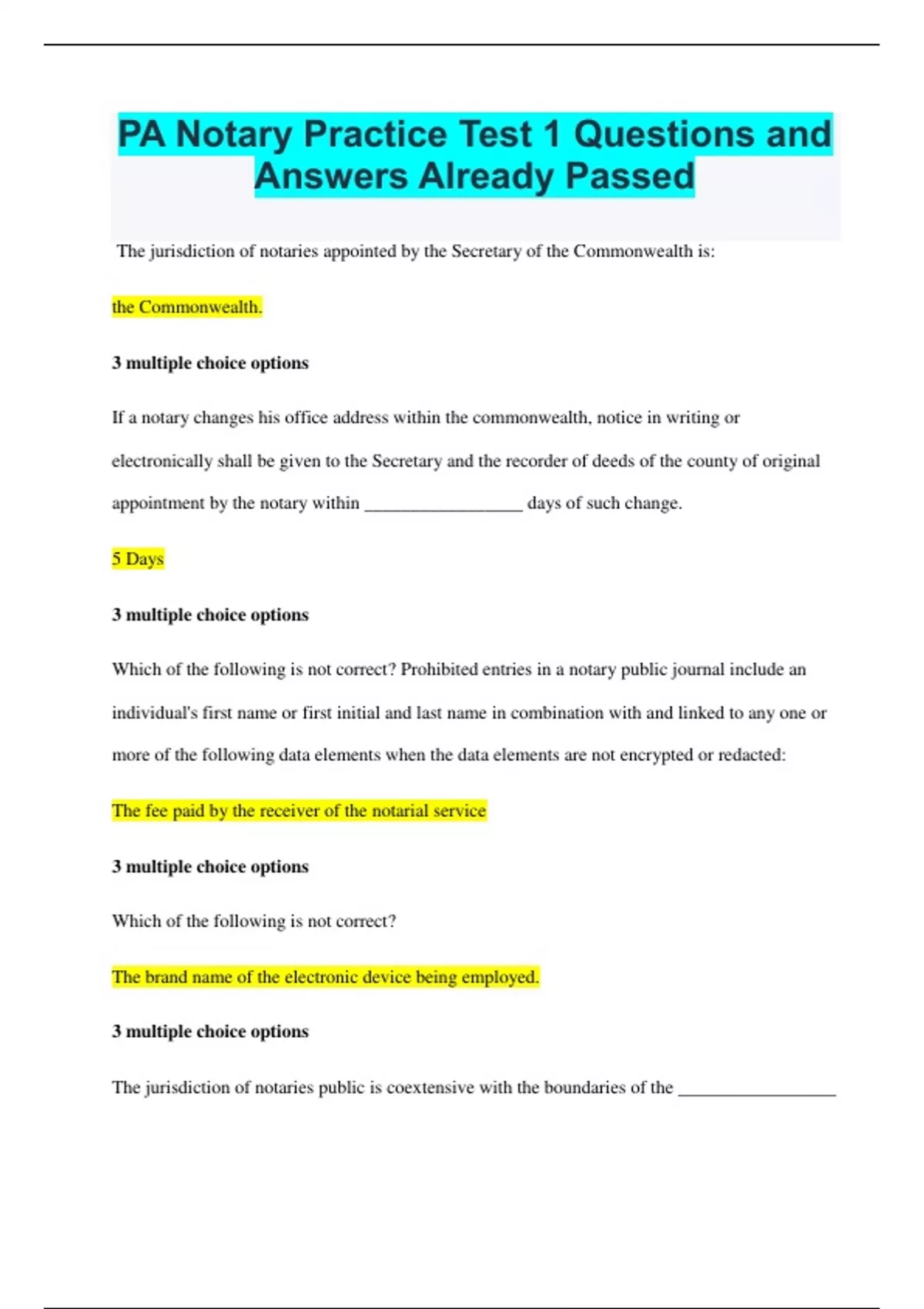 PA Notary Practice Test 1 Questions and Answers Already Passed

The jurisdiction of notaries appointed by the Secretary of the Commonwealth is:

the Commonwealth.

3 multiple choice options

If a notary changes his office address within the commonwealth, notice in writing or electronically shall be given to the Secretary and the recorder of deeds of the county of original appointment by the notary within __________________ days of such change.

5 Days

3 multiple choice options

Which of the following is not correct? Prohibited entries in a notary public journal include an individual's first name or first initial and last name in combination with and linked to any one or more of the following data elements when the data elements are not encrypted or redacted:

The fee paid by the receiver of the notarial service

3 multiple choice options

Which of the following is not correct?

The brand name of the electronic device being employed.

3 multiple choice options

The jurisdiction of notaries public is coextensive with the boundaries of the __________________